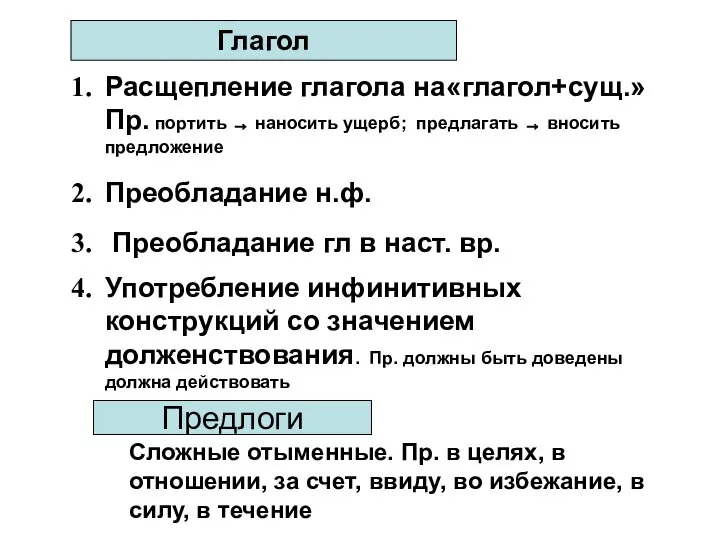 Глагол

1. Расщепление глагола на«глагол+сущ.» Пр. портить → наносить ущерб; предлагать → вносить предложение

2. Преобладание н.ф.

3. Преобладание гл в наст. вр.

4. Употребление инфинитивных конструкций со значением долженствования. Пр. должны быть доведены должна действовать

Предлоги

Сложные отыменные. Пр. в целях, в отношении, за счет, ввиду, во избежание, в силу, в течение